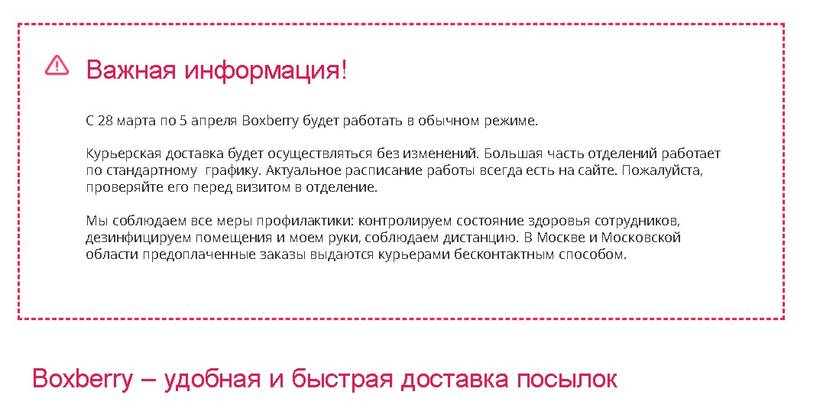 Важная информация!

С 28 марта по 5 апреля Boxberry будет работать в обычном режиме.

Курьерская доставка будет осуществляться без изменений. Большая часть отделений работает по стандартному графику. Актуальное расписание работы всегда есть на сайте. Пожалуйста, проверяйте его перед визитом в отделение.

Мы соблюдаем все меры профилактики: контролируем состояние здоровья сотрудников, дезинфицируем помещения и моем руки, соблюдаем дистанцию. В Москве и Московской области предоплаченные заказы выдаются курьерами бесконтактным способом.

Boxberry – удобная и быстрая доставка посылок